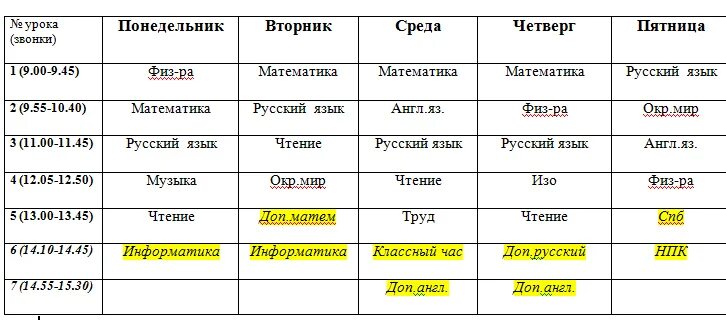 | № урока (звонки) | Понедельник | Вторник | Среда | Четверг | Пятница |
|---|---|---|---|---|---|
| 1 (9.00-9.45) | Физ-ра | Математика | Математика | Математика | Русский язык |
| 2 (9.55-10.40) | Математика | Русский язык | Англ.яз. | Физ-ра | Окр.мир |
| 3 (11.00-11.45) | Русский язык | Чтение | Русский язык | Русский язык | Англ.яз. |
| 4 (12.05-12.50) | Музыка | Окр.мир | Чтение | Изо | Физ-ра |
| 5 (13.00-13.45) | Чтение | Доп.матем | Труд | Чтение | Спб |
| 6 (14.10-14.45) | Информатика | Информатика | Классный час | Доп.русский | НПК |
| 7 (14.55-15.30) | | | Доп.англ. | Доп.англ. | |